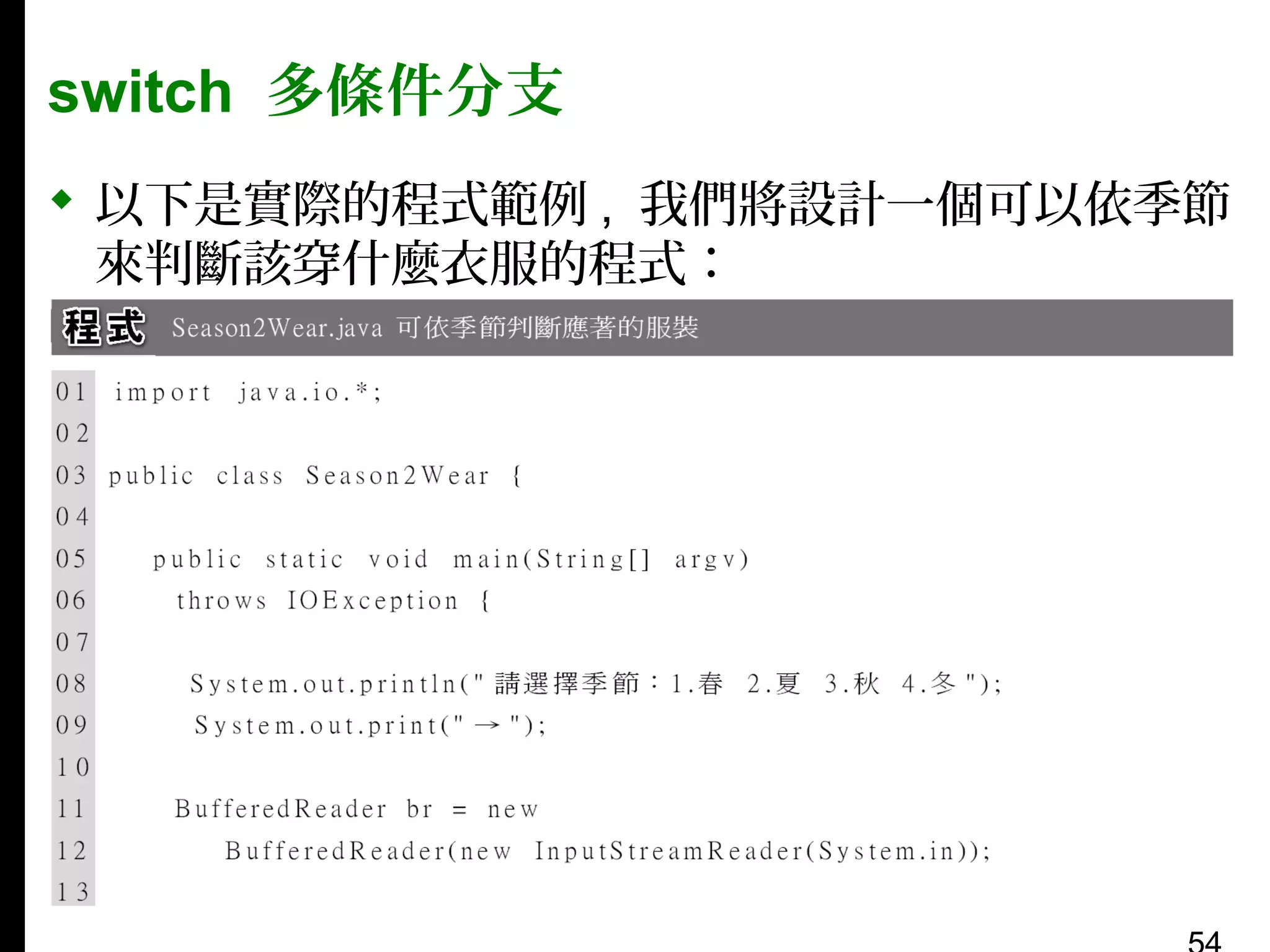 switch 多條件分支

◆ 以下是實際的程式範例，我們將設計一個可以依季節來判斷該穿什麼衣服的程式：

程式 Season2Wear.java 可依季節判斷應著的服裝

01 import java.io.*;
02
03 public class Season2Wear {
04
05 public static void main(String[] argv)
06 throws IOException {
07
08 System.out.println("請選擇季節：1.春 2.夏 3.秋 4.冬");
09 System.out.print("→");
10
11 BufferedReader br = new
12 BufferedReader(new InputStreamReader(System.in));
13

54